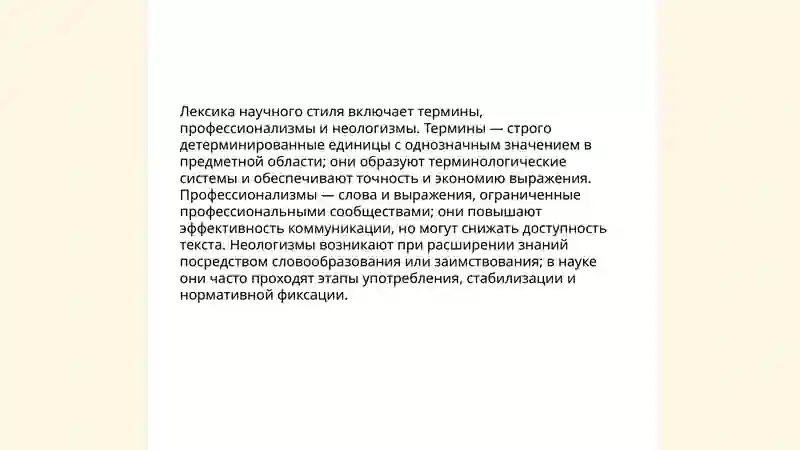 Лексика научного стиля включает термины, профессионализмы и неологизмы. Термины — строго детерминированные единицы с однозначным значением в предметной области; они образуют терминологические системы и обеспечивают точность и экономию выражения. Профессионализмы — слова и выражения, ограниченные профессиональными сообществами; они повышают эффективность коммуникации, но могут снижать доступность текста. Неологизмы возникают при расширении знаний посредством словообразования или заимствования; в науке они часто проходят этапы употребления, стабилизации и нормативной фиксации.